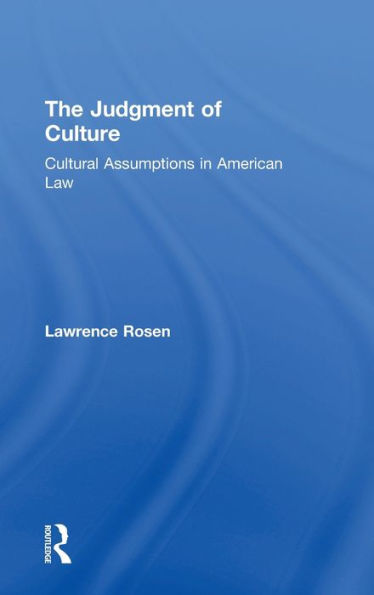 The Judgment of Culture

Cultural Assumptions in American Law

Lawrence Rosen

ROUTLEDGE